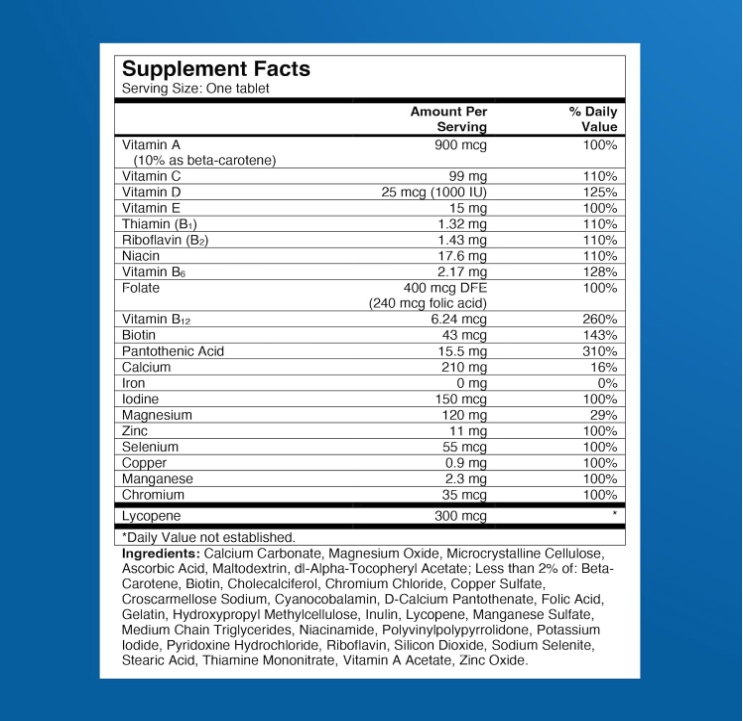 Supplement Facts
Serving Size: One tablet

|  | Amount Per Serving | % Daily Value |
|---|---|---|
| Vitamin A (10% as beta-carotene) | 900 mcg | 100% |
| Vitamin C | 99 mg | 110% |
| Vitamin D | 25 mcg (1000 IU) | 125% |
| Vitamin E | 15 mg | 100% |
| Thiamin ($B_1$) | 1.32 mg | 110% |
| Riboflavin ($B_2$) | 1.43 mg | 110% |
| Niacin | 17.6 mg | 110% |
| Vitamin $B_6$ | 2.17 mg | 128% |
| Folate | 400 mcg DFE (240 mcg folic acid) | 100% |
| Vitamin $B_{12}$ | 6.24 mcg | 260% |
| Biotin | 43 mcg | 143% |
| Pantothenic Acid | 15.5 mg | 310% |
| Calcium | 210 mg | 16% |
| Iron | 0 mg | 0% |
| Iodine | 150 mcg | 100% |
| Magnesium | 120 mg | 29% |
| Zinc | 11 mg | 100% |
| Selenium | 55 mcg | 100% |
| Copper | 0.9 mg | 100% |
| Manganese | 2.3 mg | 100% |
| Chromium | 35 mcg | 100% |
| Lycopene | 300 mcg | * |

*Daily Value not established.

Ingredients: Calcium Carbonate, Magnesium Oxide, Microcrystalline Cellulose, Ascorbic Acid, Maltodextrin, dl-Alpha-Tocopheryl Acetate; Less than 2% of: Beta-Carotene, Biotin, Cholecalciferol, Chromium Chloride, Copper Sulfate, Croscarmellose Sodium, Cyanocobalamin, D-Calcium Pantothenate, Folic Acid, Gelatin, Hydroxypropyl Methylcellulose, Inulin, Lycopene, Manganese Sulfate, Medium Chain Triglycerides, Niacinamide, Polyvinylpolypyrrolidone, Potassium Iodide, Pyridoxine Hydrochloride, Riboflavin, Silicon Dioxide, Sodium Selenite, Stearic Acid, Thiamine Mononitrate, Vitamin A Acetate, Zinc Oxide.